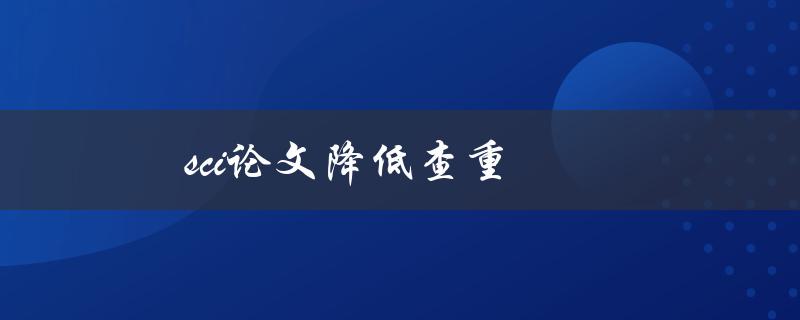 sci论文降低查重